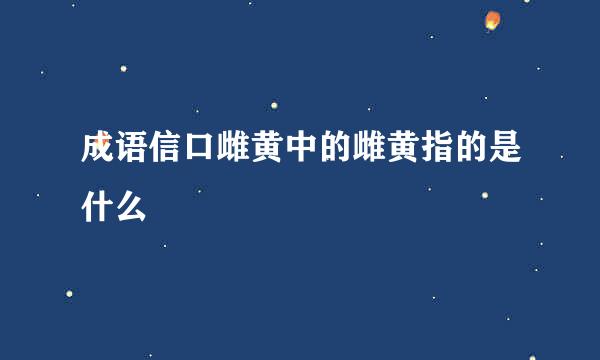 成语信口雌黄中的雌黄指的是什么